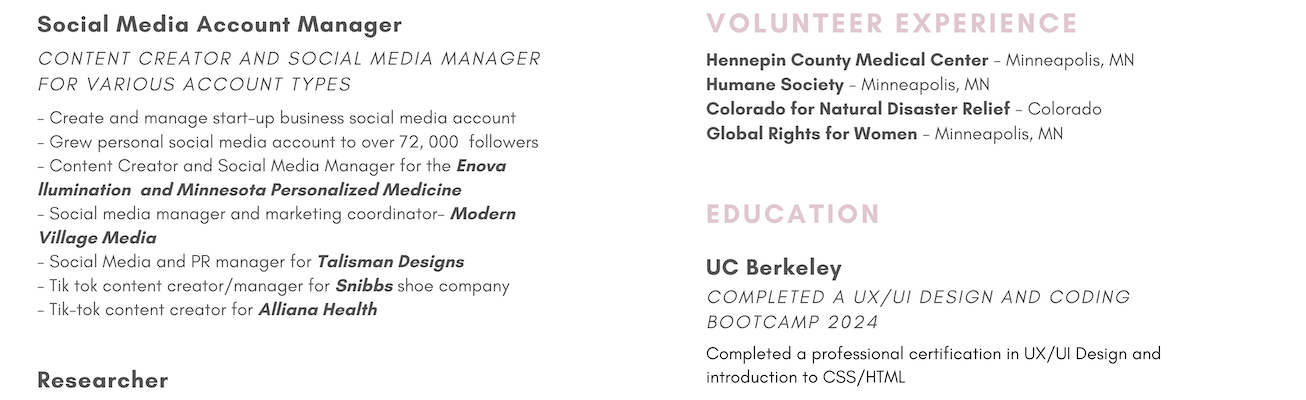 Social Media Account Manager

CONTENT CREATOR AND SOCIAL MEDIA MANAGER FOR VARIOUS ACCOUNT TYPES

- Create and manage start-up business social media account
- Grew personal social media account to over 72, 000 followers
- Content Creator and Social Media Manager for the Enova llumination and Minnesota Personalized Medicine
- Social media manager and marketing coordinator- Modern Village Media
- Social Media and PR manager for Talisman Designs
- Tik tok content creator/manager for Snibbs shoe company
- Tik-tok content creator for Alliana Health

Researcher

VOLUNTEER EXPERIENCE

Hennepin County Medical Center - Minneapolis, MN
Humane Society - Minneapolis, MN
Colorado for Natural Disaster Relief - Colorado
Global Rights for Women - Minneapolis, MN

EDUCATION

UC Berkeley

COMPLETED A UX/UI DESIGN AND CODING BOOTCAMP 2024

Completed a professional certification in UX/UI Design and introduction to CSS/HTML